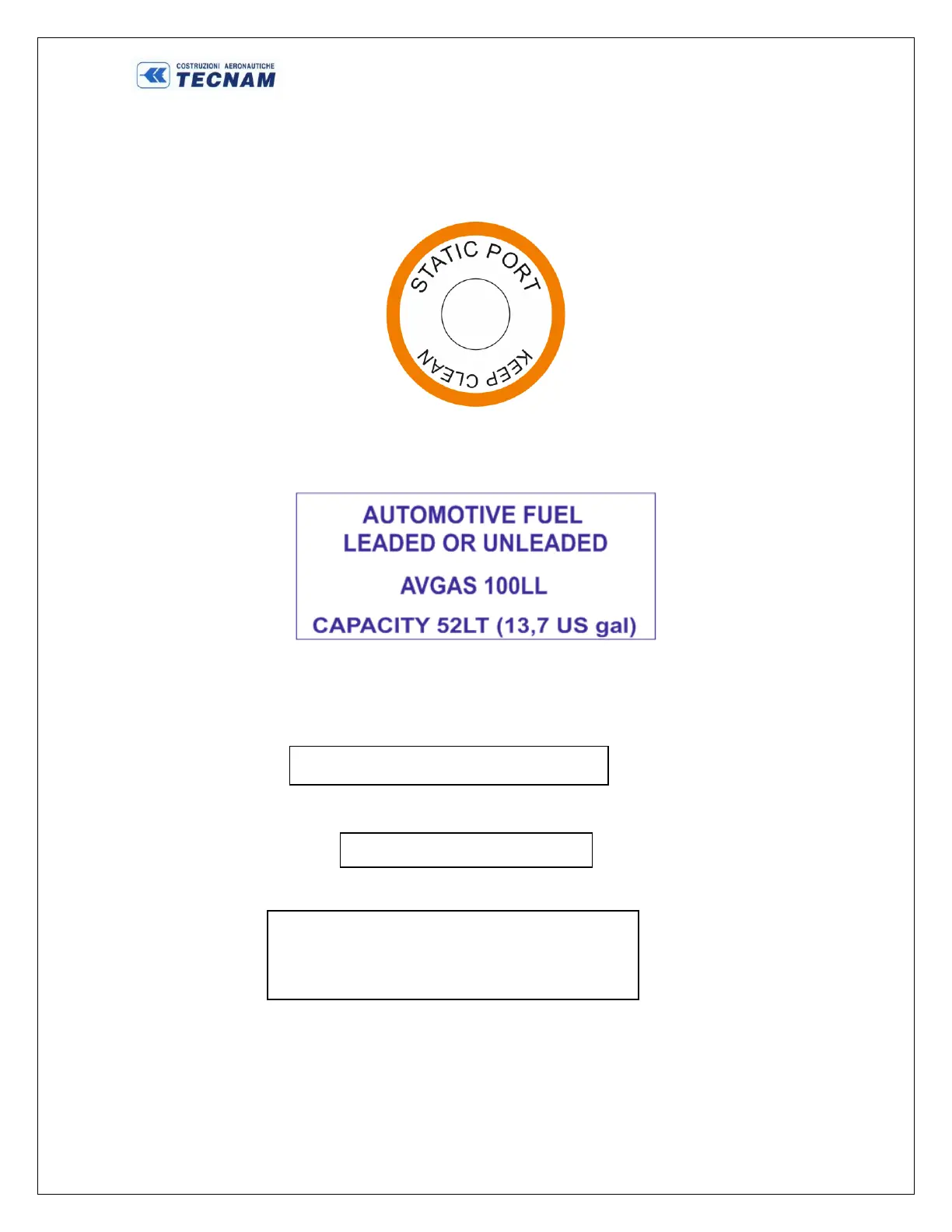 COSTRUZIONI AERONAUTICHE
TECNAM

STATIC PORT
KEEP CLEAN

AUTOMOTIVE FUEL
LEADED OR UNLEADED

AVGAS 100LL

CAPACITY 52LT (13,7 US gal)